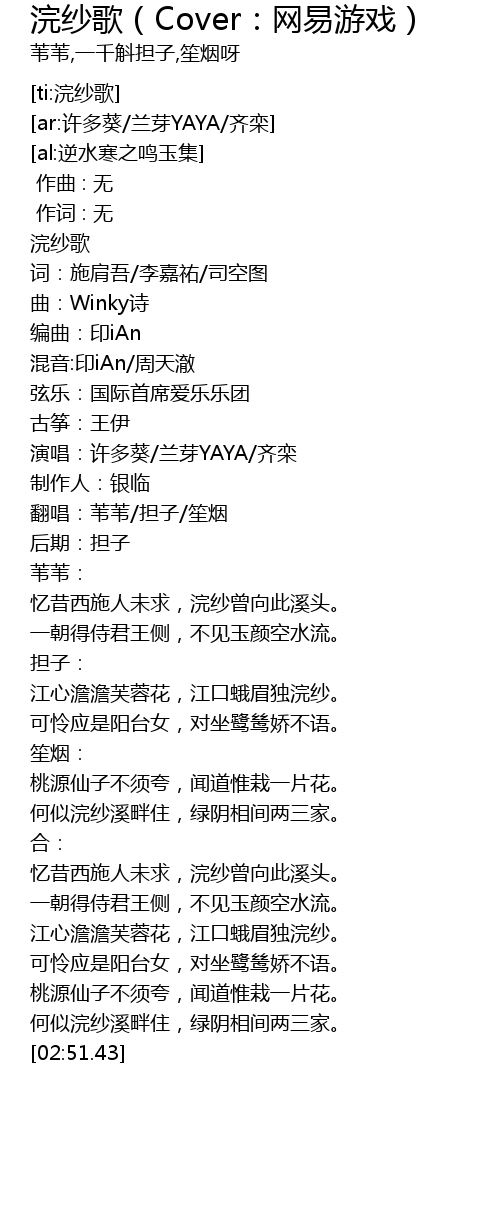 浣纱歌（Cover：网易游戏）
苇苇,一千斛担子,笙烟呀

[ti:浣纱歌]
[ar:许多葵/兰芽YAYA/齐栾]
[al:逆水寒之鸣玉集]
作曲 : 无
作词 : 无
浣纱歌
词：施肩吾/李嘉祐/司空图
曲：Winky诗
编曲：印iAn
混音:印iAn/周天澈
弦乐：国际首席爱乐乐团
古筝：王伊
演唱：许多葵/兰芽YAYA/齐栾
制作人：银临
翻唱：苇苇/担子/笙烟
后期：担子
苇苇：
忆昔西施人未求，浣纱曾向此溪头。
一朝得侍君王侧，不见玉颜空水流。
担子：
江心澹澹芙蓉花，江口蛾眉独浣纱。
可怜应是阳台女，对坐鹭鸶娇不语。
笙烟：
桃源仙子不须夸，闻道惟栽一片花。
何似浣纱溪畔住，绿阴相间两三家。
合：
忆昔西施人未求，浣纱曾向此溪头。
一朝得侍君王侧，不见玉颜空水流。
江心澹澹芙蓉花，江口蛾眉独浣纱。
可怜应是阳台女，对坐鹭鸶娇不语。
桃源仙子不须夸，闻道惟栽一片花。
何似浣纱溪畔住，绿阴相间两三家。
[02:51.43]